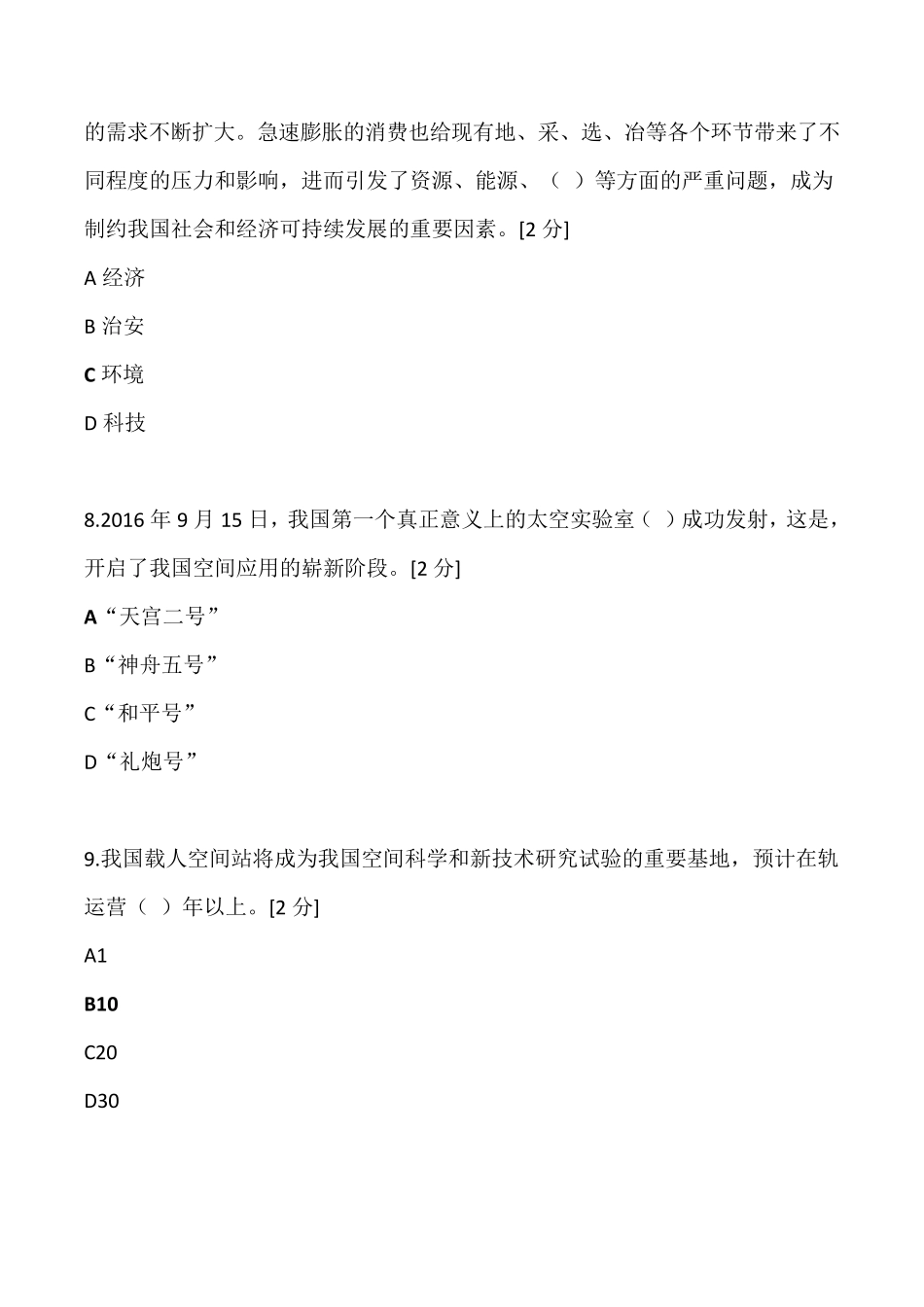 的需求不断扩大。急速膨胀的消费也给现有地、采、选、冶等各个环节带来了不同程度的压力和影响，进而引发了资源、能源、（ ）等方面的严重问题，成为制约我国社会和经济可持续发展的重要因素。[2 分]

A 经济

B 治安

C 环境

D 科技

8.2016 年 9 月 15 日，我国第一个真正意义上的太空实验室（ ）成功发射，这是，开启了我国空间应用的崭新阶段。[2 分]

A“天宫二号”

B“神舟五号”

C“和平号”

D“礼炮号”

9.我国载人空间站将成为我国空间科学和新技术研究试验的重要基地，预计在轨运营（ ）年以上。[2 分]

A1

B10

C20

D30